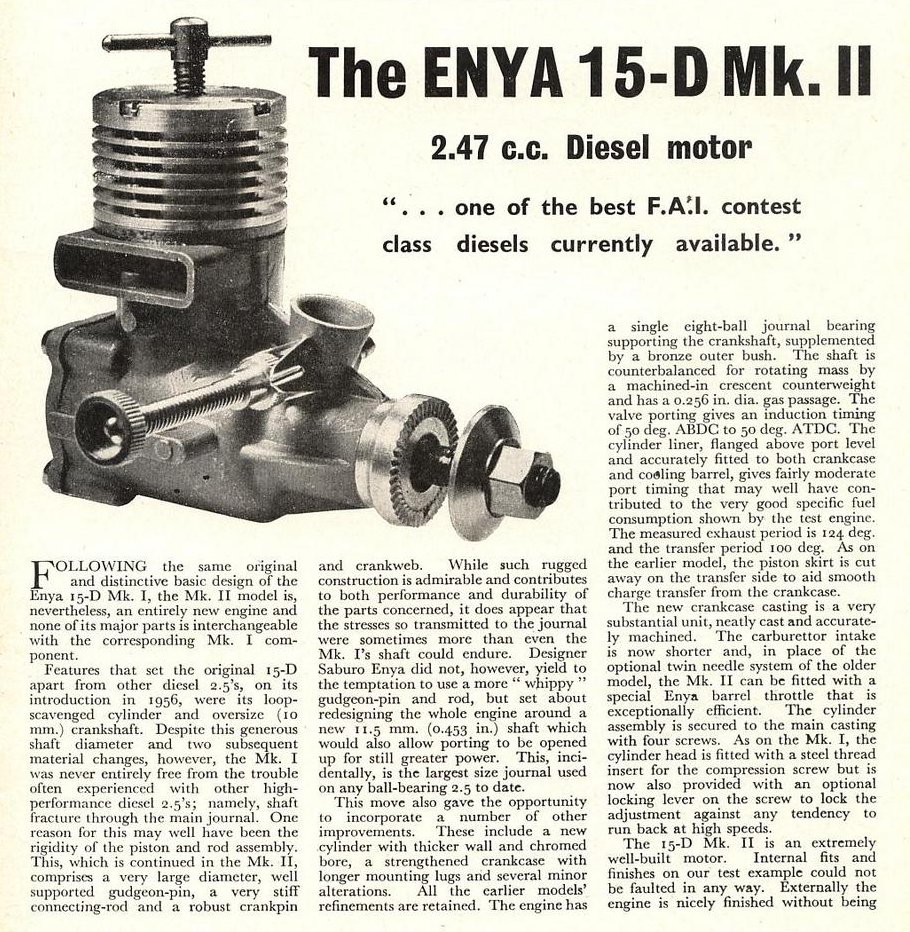 The ENYA 15-D Mk. II

2.47 c.c. Diesel motor

". . . one of the best F.A.I. contest class diesels currently available."

FOLLOWING the same original and distinctive basic design of the Enya 15-D Mk. I, the Mk. II model is, nevertheless, an entirely new engine and none of its major parts is interchangeable with the corresponding Mk. I component.

Features that set the original 15-D apart from other diesel 2.5's, on its introduction in 1956, were its loop-scavenged cylinder and oversize (10 mm.) crankshaft. Despite this generous shaft diameter and two subsequent material changes, however, the Mk. I was never entirely free from the trouble often experienced with other high-performance diesel 2.5's; namely, shaft fracture through the main journal. One reason for this may well have been the rigidity of the piston and rod assembly. This, which is continued in the Mk. II, comprises a very large diameter, well supported gudgeon-pin, a very stiff connecting-rod and a robust crankpin and crankweb. While such rugged construction is admirable and contributes to both performance and durability of the parts concerned, it does appear that the stresses so transmitted to the journal were sometimes more than even the Mk. I's shaft could endure. Designer Saburo Enya did not, however, yield to the temptation to use a more "whippy" gudgeon-pin and rod, but set about redesigning the whole engine around a new 11.5 mm. (0.453 in.) shaft which would also allow porting to be opened up for still greater power. This, incidentally, is the largest size journal used on any ball-bearing 2.5 to date.

This move also gave the opportunity to incorporate a number of other improvements. These include a new cylinder with thicker wall and chromed bore, a strengthened crankcase with longer mounting lugs and several minor alterations. All the earlier models' refinements are retained. The engine has a single eight-ball journal bearing supporting the crankshaft, supplemented by a bronze outer bush. The shaft is counterbalanced for rotating mass by a machined-in crescent counterweight and has a 0.256 in. dia. gas passage. The valve porting gives an induction timing of 50 deg. ABDC to 50 deg. ATDC. The cylinder liner, flanged above port level and accurately fitted to both crankcase and cooling barrel, gives fairly moderate port timing that may well have contributed to the very good specific fuel consumption shown by the test engine. The measured exhaust period is 124 deg. and the transfer period 100 deg. As on the earlier model, the piston skirt is cut away on the transfer side to aid smooth charge transfer from the crankcase.

The new crankcase casting is a very substantial unit, neatly cast and accurately machined. The carburettor intake is now shorter and, in place of the optional twin needle system of the older model, the Mk. II can be fitted with a special Enya barrel throttle that is exceptionally efficient. The cylinder assembly is secured to the main casting with four screws. As on the Mk. I, the cylinder head is fitted with a steel thread insert for the compression screw but is now also provided with an optional locking lever on the screw to lock the adjustment against any tendency to run back at high speeds.

The 15-D Mk. II is an extremely well-built motor. Internal fits and finishes on our test example could not be faulted in any way. Externally the engine is nicely finished without being